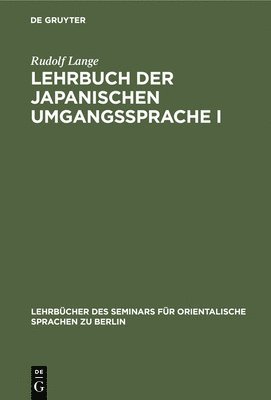 DE GRUYTER

Rudolf Lange

LEHRBUCH DER JAPANISCHEN UMGANGSSPRACHE I

LEHRBÜCHER DES SEMINARS FÜR ORIENTALISCHE SPRACHEN ZU BERLIN

DE G